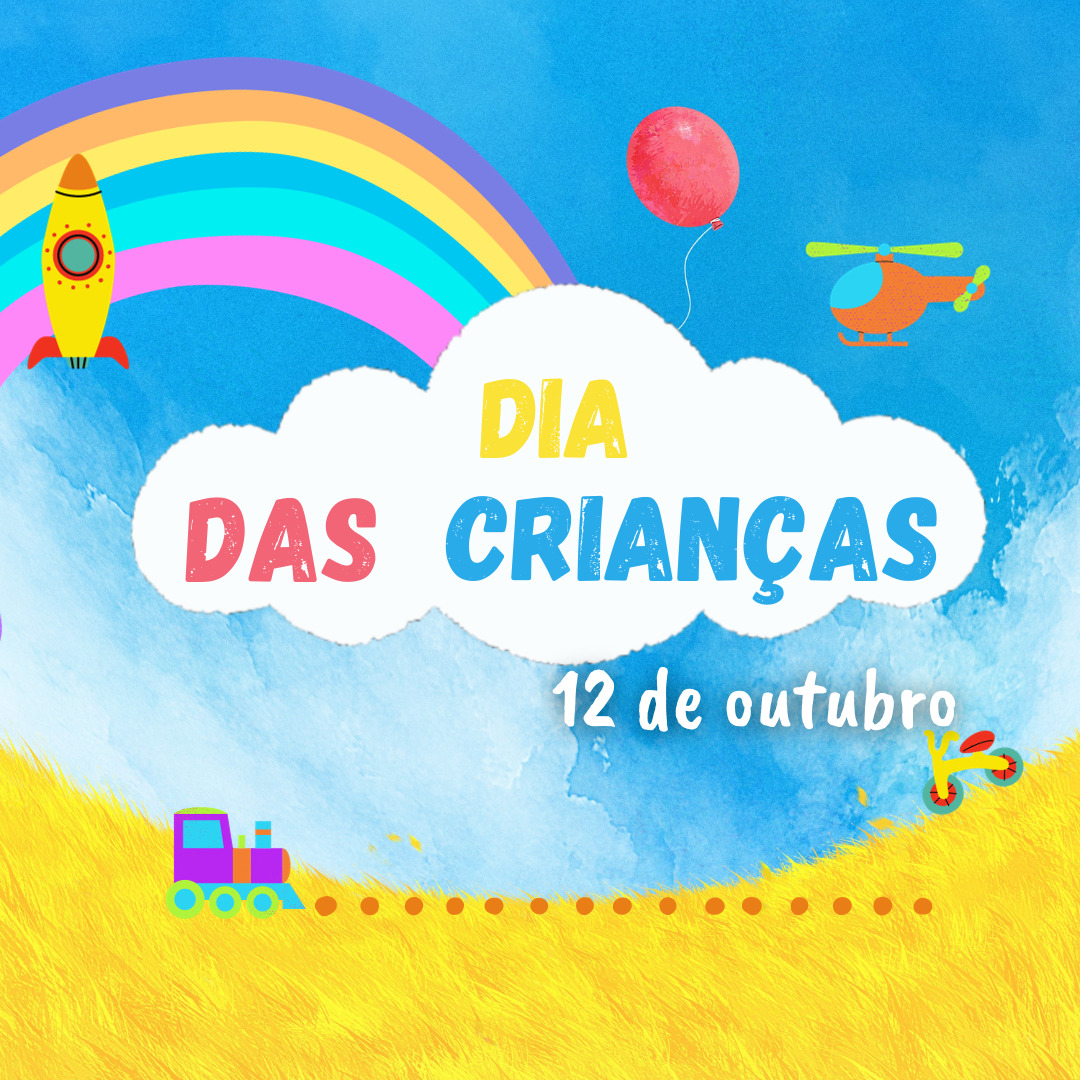 DIA
DAS CRIANÇAS
12 de outubro